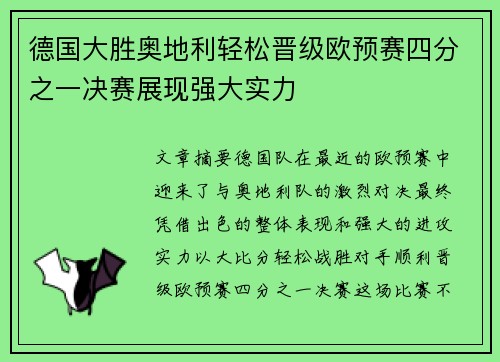 德国大胜奥地利轻松晋级欧预赛四分之一决赛展现强大实力

文章摘要德国队在最近的欧预赛中迎来了与奥地利队的激烈对决最终凭借出色的整体表现和强大的进攻实力以大比分轻松战胜对手顺利晋级欧预赛四分之一决赛这场比赛不